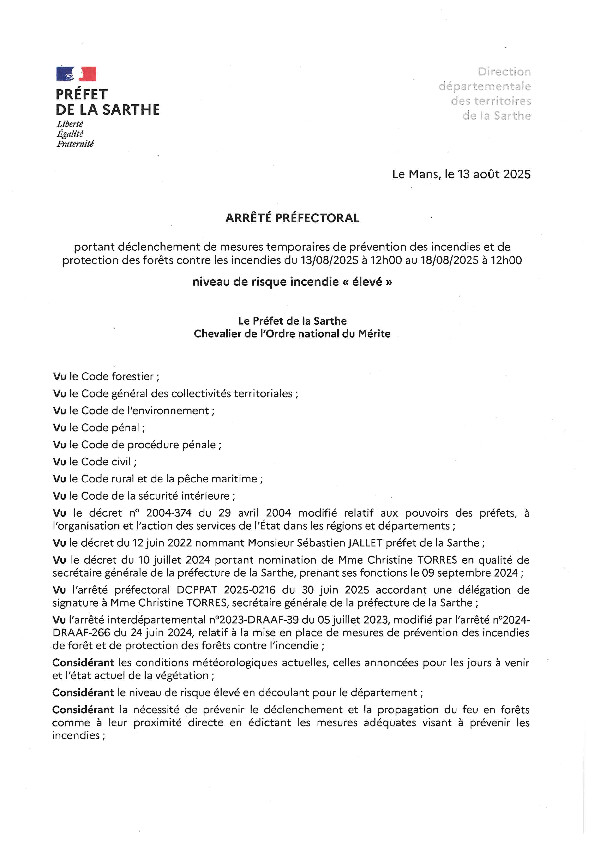 PRÉFET
DE LA SARTHE
Liberté
Égalité
Fraternité

Direction
départementale
des territoires
de la Sarthe

Le Mans, le 13 août 2025

ARRÊTÉ PRÉFECTORAL

portant déclenchement de mesures temporaires de prévention des incendies et de protection des forêts contre les incendies du 13/08/2025 à 12h00 au 18/08/2025 à 12h00

niveau de risque incendie « élevé »

Le Préfet de la Sarthe
Chevalier de l'Ordre national du Mérite

Vu le Code forestier ;

Vu le Code général des collectivités territoriales ;

Vu le Code de l'environnement ;

Vu le Code pénal ;

Vu le Code de procédure pénale ;

Vu le Code civil ;

Vu le Code rural et de la pêche maritime ;

Vu le Code de la sécurité intérieure ;

Vu le décret n° 2004-374 du 29 avril 2004 modifié relatif aux pouvoirs des préfets, à l'organisation et l'action des services de l'État dans les régions et départements ;

Vu le décret du 12 juin 2022 nommant Monsieur Sébastien JALLET préfet de la Sarthe ;

Vu le décret du 10 juillet 2024 portant nomination de Mme Christine TORRES en qualité de secrétaire générale de la préfecture de la Sarthe, prenant ses fonctions le 09 septembre 2024 ;

Vu l'arrêté préfectoral DCPPAT 2025-0216 du 30 juin 2025 accordant une délégation de signature à Mme Christine TORRES, secrétaire générale de la préfecture de la Sarthe ;

Vu l'arrêté interdépartemental n°2023-DRAAF-39 du 05 juillet 2023, modifié par l'arrêté n°2024-DRAAF-266 du 24 juin 2024, relatif à la mise en place de mesures de prévention des incendies de forêt et de protection des forêts contre l'incendie ;

Considérant les conditions météorologiques actuelles, celles annoncées pour les jours à venir et l'état actuel de la végétation ;

Considérant le niveau de risque élevé en découlant pour le département ;

Considérant la nécessité de prévenir le déclenchement et la propagation du feu en forêts comme à leur proximité directe en édictant les mesures adéquates visant à prévenir les incendies ;